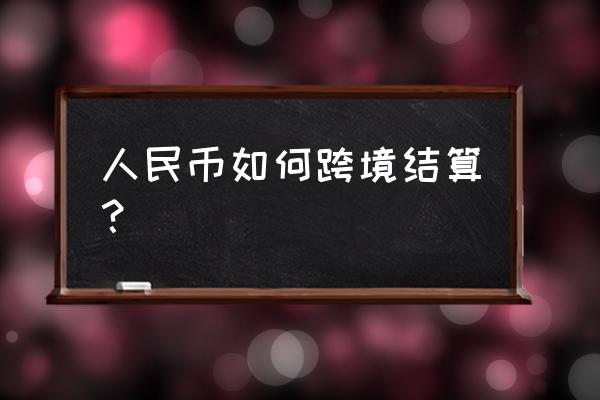 人民币如何跨境结算？